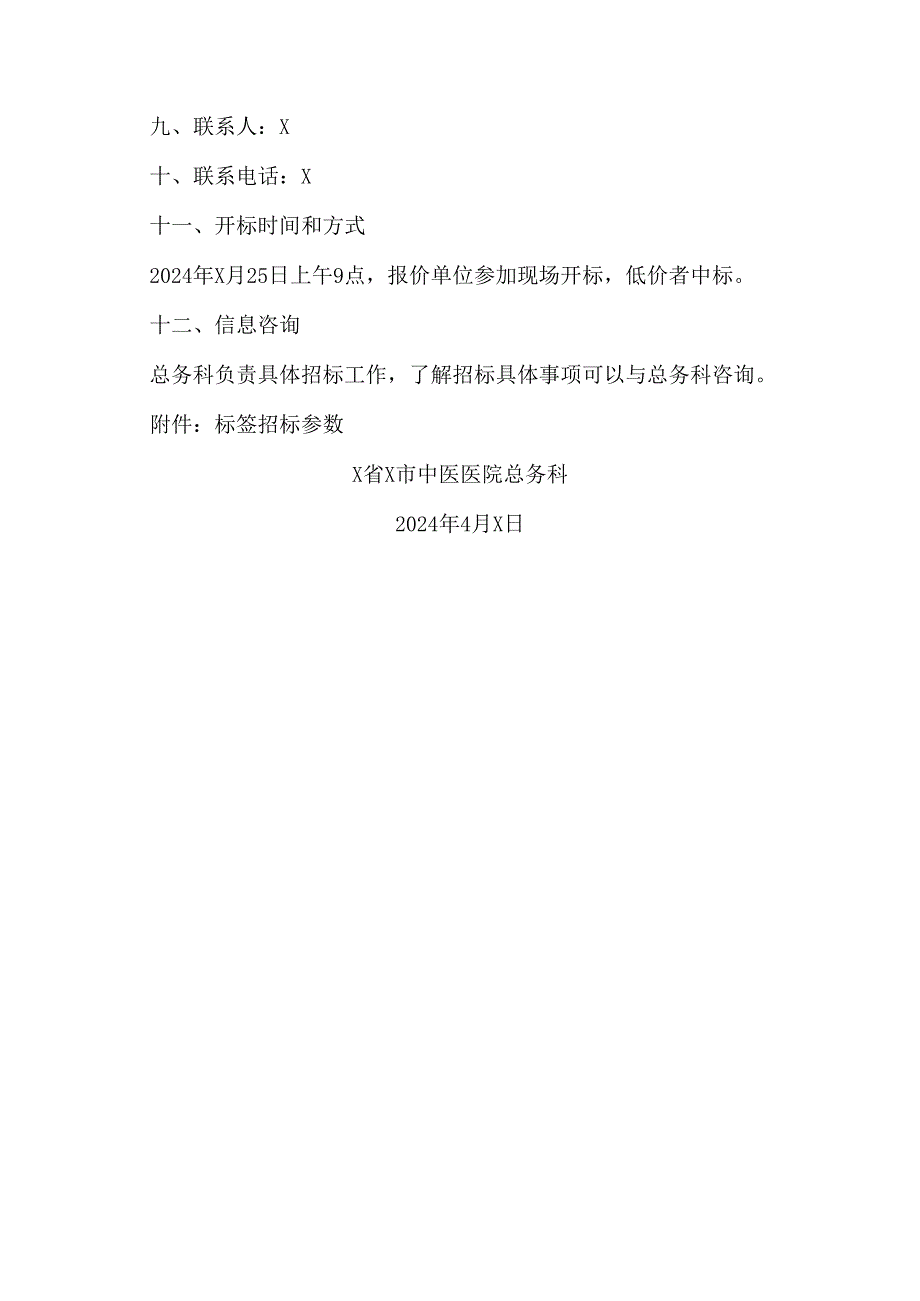 九、联系人：X

十、联系电话：X

十一、开标时间和方式

2024年X月25日上午9点，报价单位参加现场开标，低价者中标。

十二、信息咨询

总务科负责具体招标工作，了解招标具体事项可以与总务科咨询。

附件：标签招标参数

X省X市中医医院总务科

2024年4月X日